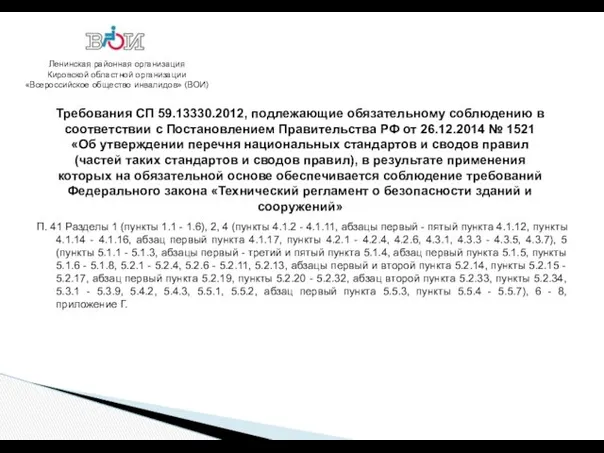 ВОИ

Ленинская районная организация
Кировской областной организации
«Всероссийское общество инвалидов» (ВОИ)

Требования СП 59.13330.2012, подлежающие обязательному соблюдению в соответствии с Постановлением Правительства РФ от 26.12.2014 № 1521 «Об утверждении перечня национальных стандартов и сводов правил (частей таких стандартов и сводов правил), в результате применения которых на обязательной основе обеспечивается соблюдение требований Федерального закона «Технический регламент о безопасности зданий и сооружений»

П. 41 Разделы 1 (пункты 1.1 - 1.6), 2, 4 (пункты 4.1.2 - 4.1.11, абзацы первый - пятый пункта 4.1.12, пункты 4.1.14 - 4.1.16, абзац первый пункта 4.1.17, пункты 4.2.1 - 4.2.4, 4.2.6, 4.3.1, 4.3.3 - 4.3.5, 4.3.7), 5 (пункты 5.1.1 - 5.1.3, абзацы первый - третий и пятый пункта 5.1.4, абзац первый пункта 5.1.5, пункты 5.1.6 - 5.1.8, 5.2.1 - 5.2.4, 5.2.6 - 5.2.11, 5.2.13, абзацы первый и второй пункта 5.2.14, пункты 5.2.15 - 5.2.17, абзац первый пункта 5.2.19, пункты 5.2.20 - 5.2.32, абзац второй пункта 5.2.33, пункты 5.2.34, 5.3.1 - 5.3.9, 5.4.2, 5.4.3, 5.5.1, 5.5.2, абзац первый пункта 5.5.3, пункты 5.5.4 - 5.5.7), 6 - 8, приложение Г.